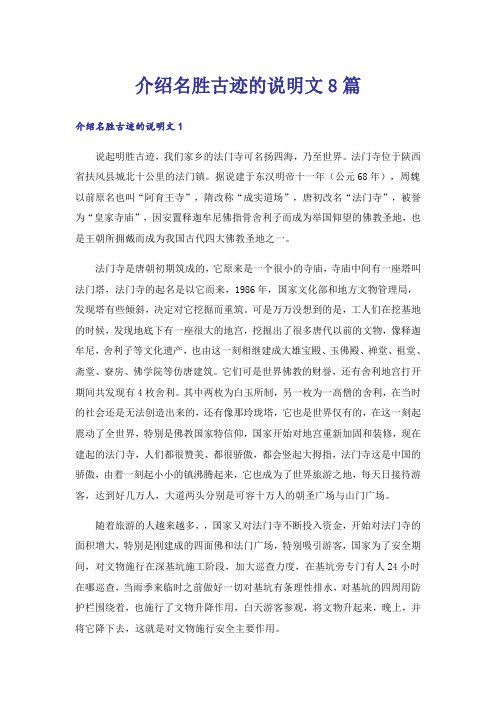 介绍名胜古迹的说明文8篇

介绍名胜古迹的说明文1

说起明胜古迹，我们家乡的法门寺可名扬四海，乃至世界。法门寺位于陕西省扶风县城北十公里的法门镇。据说建于东汉明帝十一年（公元68年），周魏以前原名也叫“阿育王寺”，隋改称“成实道场”，唐初改名“法门寺”，被誉为“皇家寺庙”，因安置释迦牟尼佛指骨舍利子而成为举国仰望的佛教圣地，也是王朝所拥戴而成为我国古代四大佛教圣地之一。

法门寺是唐朝初期筑成的，它原来是一个很小的寺庙，寺庙中间有一座塔叫法门塔，法门寺的起名是以它而来，1986年，国家文化部和地方文物管理局，发现塔有些倾斜，决定对它挖掘而重筑。可是万万没想到的是，工人们在挖基地的时候，发现地底下有一座很大的地宫，挖掘出了很多唐代以前的文物，像释迦牟尼，舍利子等文化遗产，也由这一刻相继建成大雄宝殿、玉佛殿、禅堂、祖堂、斋堂、寮房、佛学院等仿唐建筑。它们可是世界佛教的财誉，还有舍利地宫打开期间共发现有4枚舍利。其中两枚为白玉所制，另一枚为一高僧的舍利，在当时的社会还是无法创造出来的，还有像那玲珑塔，它也是世界仅有的，在这一刻起震动了全世界，特别是佛教国家特信仰，国家开始对地宫重新加固和装修，现在建起的法门寺，人们都很赞美、都很骄傲，都会竖起大拇指，法门寺这是中国的骄傲，由着一刻起小小的镇沸腾起来，它也成为了世界旅游之地，每天日接待游客，达到好几万人，大道两头分别是可容十万人的朝圣广场与山门广场。

随着旅游的人越来越多，，国家又对法门寺不断投入资金，开始对法门寺的面积增大，特别是刚建成的四面佛和法门广场，特别吸引游客，国家为了安全期间，对文物施行在深基坑施工阶段，加大巡查力度，在基坑旁专门有人24小时在哪巡查，当雨季来临时之前做好一切对基坑有条理性排水，对基坑的四周用防护栏围绕着，也施行了文物升降作用，白天游客参观，将文物升起来，晚上，并将它降下去，这就是对文物施行安全主要作用。